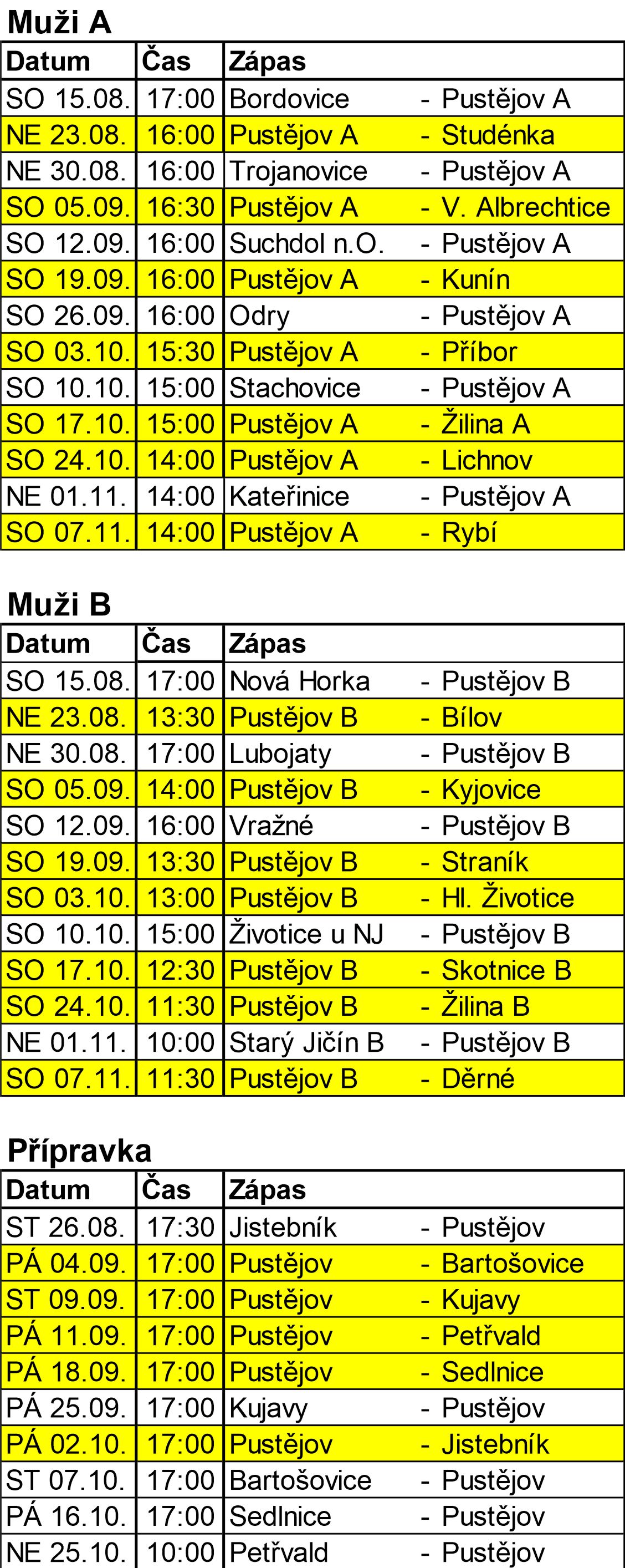 Muži A

| Datum | Čas | Zápas |
|---|---|---|
| SO 15.08. | 17:00 | Bordovice - Pustějov A |
| NE 23.08. | 16:00 | Pustějov A - Studénka |
| NE 30.08. | 16:00 | Trojanovice - Pustějov A |
| SO 05.09. | 16:30 | Pustějov A - V. Albrechtice |
| SO 12.09. | 16:00 | Suchdol n.O. - Pustějov A |
| SO 19.09. | 16:00 | Pustějov A - Kunín |
| SO 26.09. | 16:00 | Odry - Pustějov A |
| SO 03.10. | 15:30 | Pustějov A - Příbor |
| SO 10.10. | 15:00 | Stachovice - Pustějov A |
| SO 17.10. | 15:00 | Pustějov A - Žilina A |
| SO 24.10. | 14:00 | Pustějov A - Lichnov |
| NE 01.11. | 14:00 | Kateřinice - Pustějov A |
| SO 07.11. | 14:00 | Pustějov A - Rybí |

Muži B

| Datum | Čas | Zápas |
|---|---|---|
| SO 15.08. | 17:00 | Nová Horka - Pustějov B |
| NE 23.08. | 13:30 | Pustějov B - Bílov |
| NE 30.08. | 17:00 | Lubojaty - Pustějov B |
| SO 05.09. | 14:00 | Pustějov B - Kyjovice |
| SO 12.09. | 16:00 | Vražné - Pustějov B |
| SO 19.09. | 13:30 | Pustějov B - Straník |
| SO 03.10. | 13:00 | Pustějov B - Hl. Životice |
| SO 10.10. | 15:00 | Životice u NJ - Pustějov B |
| SO 17.10. | 12:30 | Pustějov B - Skotnice B |
| SO 24.10. | 11:30 | Pustějov B - Žilina B |
| NE 01.11. | 10:00 | Starý Jičín B - Pustějov B |
| SO 07.11. | 11:30 | Pustějov B - Děrné |

Přípravka

| Datum | Čas | Zápas |
|---|---|---|
| ST 26.08. | 17:30 | Jistebník - Pustějov |
| PÁ 04.09. | 17:00 | Pustějov - Bartošovice |
| ST 09.09. | 17:00 | Pustějov - Kujavy |
| PÁ 11.09. | 17:00 | Pustějov - Petřvald |
| PÁ 18.09. | 17:00 | Pustějov - Sedlnice |
| PÁ 25.09. | 17:00 | Kujavy - Pustějov |
| PÁ 02.10. | 17:00 | Pustějov - Jistebník |
| ST 07.10. | 17:00 | Bartošovice - Pustějov |
| PÁ 16.10. | 17:00 | Sedlnice - Pustějov |
| NE 25.10. | 10:00 | Petřvald - Pustějov |